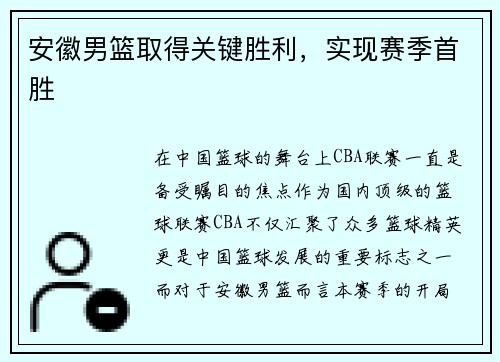 安徽男篮取得关键胜利，实现赛季首胜

在中国篮球的舞台上CBA联赛一直是备受瞩目的焦点作为国内顶级的篮球联赛CBA不仅汇聚了众多篮球精英更是中国篮球发展的重要标志之一而对于安徽男篮而言本赛季的开局